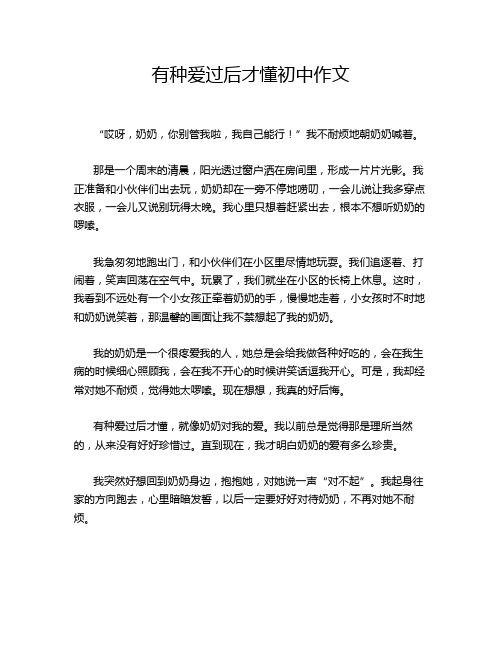 有种爱过后才懂初中作文

“哎呀，奶奶，你别管我啦，我自己能行！”我不耐烦地朝奶奶喊着。

那是一个周末的清晨，阳光透过窗户洒在房间里，形成一片片光影。我正准备和小伙伴们出去玩，奶奶却在一旁不停地唠叨，一会儿说让我多穿点衣服，一会儿又说别玩得太晚。我心里只想着赶紧出去，根本不想听奶奶的啰嗦。

我急匆匆地跑出门，和小伙伴们在小区里尽情地玩耍。我们追逐着、打闹着，笑声回荡在空气中。玩累了，我们就坐在小区的长椅上休息。这时，我看到不远处有一个小女孩正牵着奶奶的手，慢慢地走着，小女孩时不时地和奶奶说笑着，那温馨的画面让我不禁想起了我的奶奶。

我的奶奶是一个很疼爱我的人，她总是会给我做各种好吃的，会在我生病的时候细心照顾我，会在我不开心的时候讲笑话逗我开心。可是，我却经常对她不耐烦，觉得她太啰嗦。现在想想，我真的好后悔。

有种爱过后才懂，就像奶奶对我的爱。我以前总是觉得那是理所当然的，从来没有好好珍惜过。直到现在，我才明白奶奶的爱有多么珍贵。

我突然好想回到奶奶身边，抱抱她，对她说一声“对不起”。我起身往家的方向跑去，心里暗暗发誓，以后一定要好好对待奶奶，不再对她不耐烦。